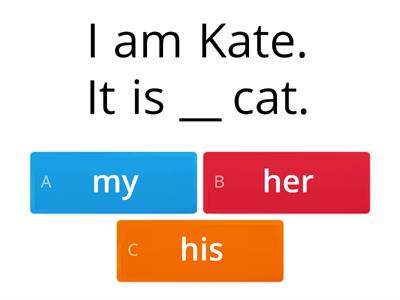 I am Kate.
It is __ cat.

A my

B her

C his